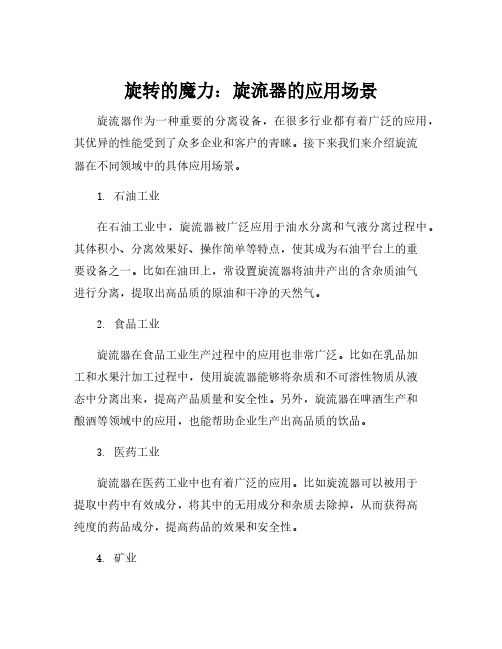 旋转的魔力：旋流器的应用场景

旋流器作为一种重要的分离设备，在很多行业都有着广泛的应用，其优异的性能受到了众多企业和客户的青睐。接下来我们来介绍旋流器在不同领域中的具体应用场景。

1. 石油工业

在石油工业中，旋流器被广泛应用于油水分离和气液分离过程中。其体积小、分离效果好、操作简单等特点，使其成为石油平台上的重要设备之一。比如在油田上，常设置旋流器将油井产出的含杂质油气进行分离，提取出高品质的原油和干净的天然气。

2. 食品工业

旋流器在食品工业生产过程中的应用也非常广泛。比如在乳品加工和水果汁加工过程中，使用旋流器能够将杂质和不可溶性物质从液态中分离出来，提高产品质量和安全性。另外，旋流器在啤酒生产和酿酒等领域中的应用，也能帮助企业生产出高品质的饮品。

3. 医药工业

旋流器在医药工业中也有着广泛的应用。比如旋流器可以被用于提取中药中有效成分，将其中的无用成分和杂质去除掉，从而获得高纯度的药品成分，提高药品的效果和安全性。

4. 矿业